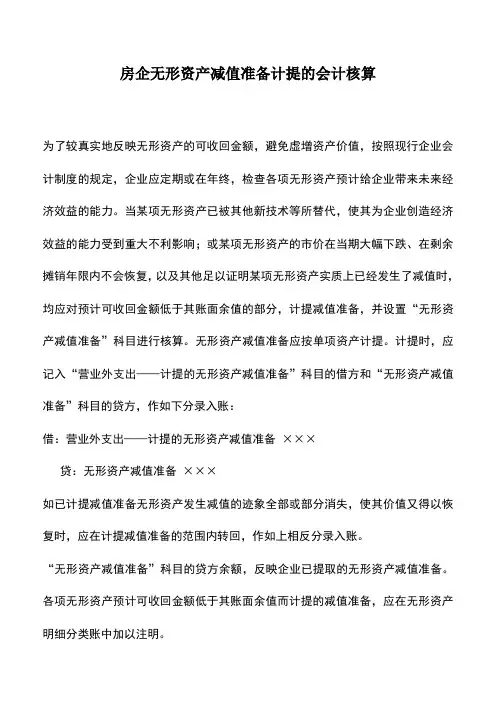 房企无形资产减值准备计提的会计核算

为了较真实地反映无形资产的可收回金额，避免虚增资产价值，按照现行企业会计制度的规定，企业应定期或在年终，检查各项无形资产预计给企业带来未来经济效益的能力。当某项无形资产已被其他新技术等所替代，使其为企业创造经济效益的能力受到重大不利影响；或某项无形资产的市价在当期大幅下跌、在剩余摊销年限内不会恢复，以及其他足以证明某项无形资产实质上已经发生了减值时，均应对预计可收回金额低于其账面余值的部分，计提减值准备，并设置“无形资产减值准备”科目进行核算。无形资产减值准备应按单项资产计提。计提时，应记入“营业外支出——计提的无形资产减值准备”科目的借方和“无形资产减值准备”科目的贷方，作如下分录入账：

借：营业外支出——计提的无形资产减值准备 ×××

贷：无形资产减值准备 ×××

如已计提减值准备无形资产发生减值的迹象全部或部分消失，使其价值又得以恢复时，应在计提减值准备的范围内转回，作如上相反分录入账。

“无形资产减值准备”科目的贷方余额，反映企业已提取的无形资产减值准备。各项无形资产预计可收回金额低于其账面余值而计提的减值准备，应在无形资产明细分类账中加以注明。